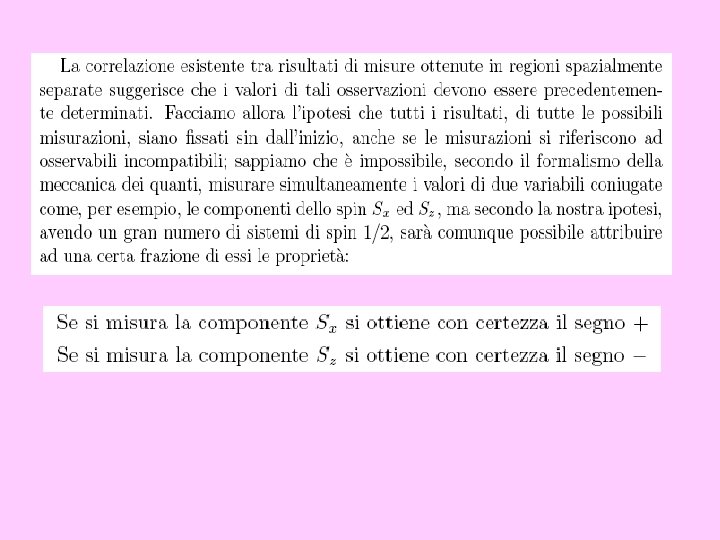 La correlazione esistente tra risultati di misure ottenute in regioni spazialmente separate suggerisce che i valori di tali osservazioni devono essere precedentemente determinati. Facciamo allora l'ipotesi che tutti i risultati, di tutte le possibili misurazioni, siano fissati sin dall'inizio, anche se le misurazioni si riferiscono ad osservabili incompatibili; sappiamo che è impossibile, secondo il formalismo della meccanica dei quanti, misurare simultaneamente i valori di due variabili coniugate come, per esempio, le componenti dello spin $S_x$ ed $S_z$, ma secondo la nostra ipotesi, avendo un gran numero di sistemi di spin 1/2, sarà comunque possibile attribuire ad una certa frazione di essi le proprietà:

Se si misura la componente $S_x$ si ottiene con certezza il segno $+$
Se si misura la componente $S_z$ si ottiene con certezza il segno $-$